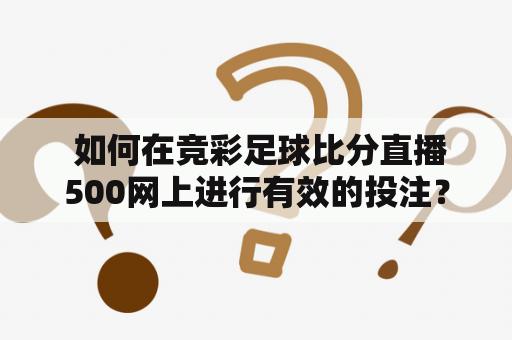 如何在竞彩足球比分直播500网上进行有效的投注？